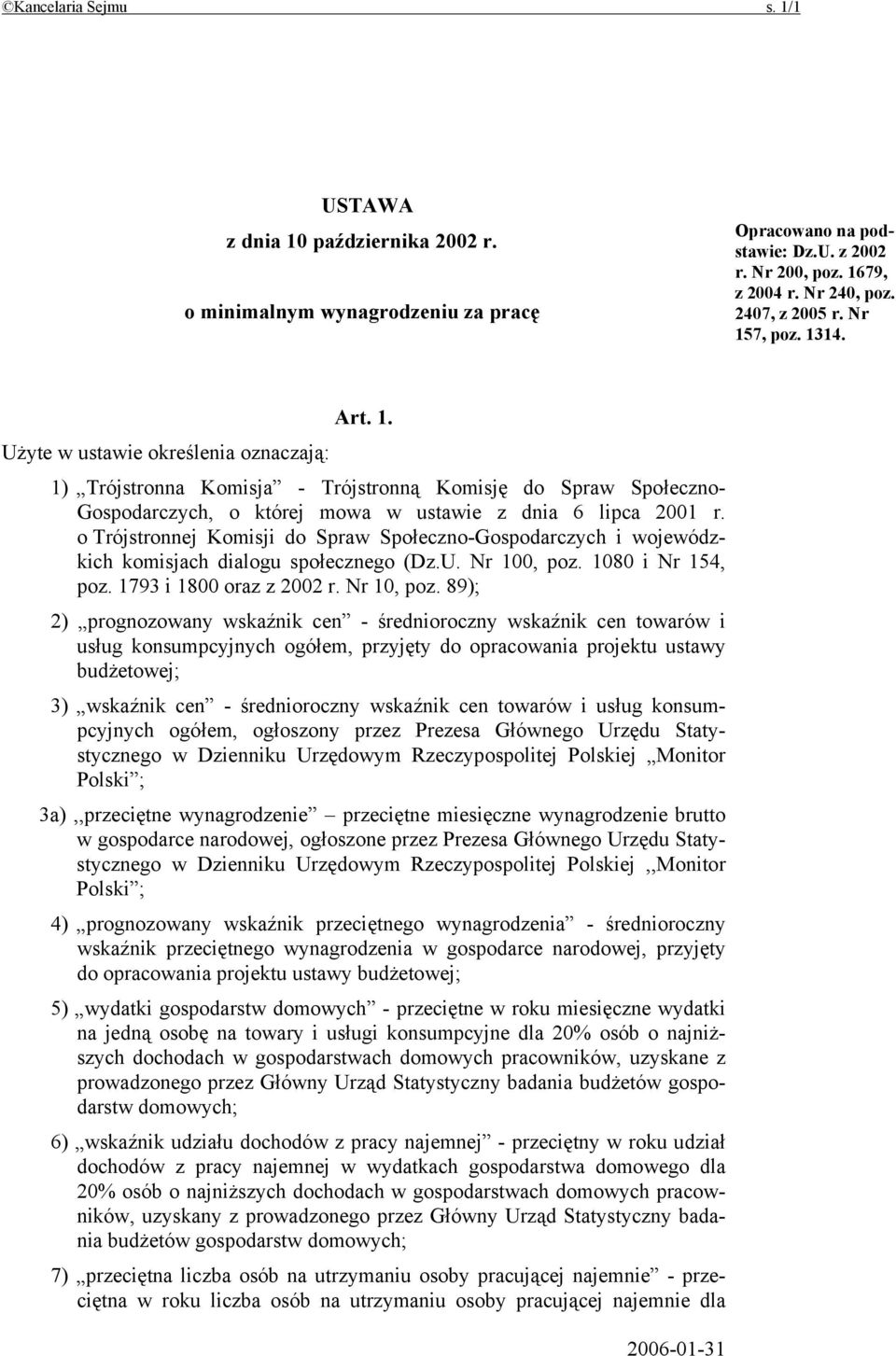 ©Kancelaria Sejmu s. 1/1

USTAWA
z dnia 10 października 2002 r.
o minimalnym wynagrodzeniu za pracę

Opracowano na podstawie: Dz.U. z 2002 r. Nr 200, poz. 1679, z 2004 r. Nr 240, poz. 2407, z 2005 r. Nr 157, poz. 1314.

Art. 1.

Użyte w ustawie określenia oznaczają:

1) „Trójstronna Komisja” - Trójstronną Komisję do Spraw Społeczno-Gospodarczych, o której mowa w ustawie z dnia 6 lipca 2001 r. o Trójstronnej Komisji do Spraw Społeczno-Gospodarczych i wojewódzkich komisjach dialogu społecznego (Dz.U. Nr 100, poz. 1080 i Nr 154, poz. 1793 i 1800 oraz z 2002 r. Nr 10, poz. 89);

2) „prognozowany wskaźnik cen” - średnioroczny wskaźnik cen towarów i usług konsumpcyjnych ogółem, przyjęty do opracowania projektu ustawy budżetowej;

3) „wskaźnik cen” - średnioroczny wskaźnik cen towarów i usług konsumpcyjnych ogółem, ogłoszony przez Prezesa Głównego Urzędu Statystycznego w Dzienniku Urzędowym Rzeczypospolitej Polskiej „Monitor Polski”;

3a) ,,przeciętne wynagrodzenie” – przeciętne miesięczne wynagrodzenie brutto w gospodarce narodowej, ogłoszone przez Prezesa Głównego Urzędu Statystycznego w Dzienniku Urzędowym Rzeczypospolitej Polskiej ,,Monitor Polski”;

4) „prognozowany wskaźnik przeciętnego wynagrodzenia” - średnioroczny wskaźnik przeciętnego wynagrodzenia w gospodarce narodowej, przyjęty do opracowania projektu ustawy budżetowej;

5) „wydatki gospodarstw domowych” - przeciętne w roku miesięczne wydatki na jedną osobę na towary i usługi konsumpcyjne dla 20% osób o najniższych dochodach w gospodarstwach domowych pracowników, uzyskane z prowadzonego przez Główny Urząd Statystyczny badania budżetów gospodarstw domowych;

6) „wskaźnik udziału dochodów z pracy najemnej” - przeciętny w roku udział dochodów z pracy najemnej w wydatkach gospodarstwa domowego dla 20% osób o najniższych dochodach w gospodarstwach domowych pracowników, uzyskany z prowadzonego przez Główny Urząd Statystyczny badania budżetów gospodarstw domowych;

7) „przeciętna liczba osób na utrzymaniu osoby pracującej najemnie” - przeciętna w roku liczba osób na utrzymaniu osoby pracującej najemnie dla

2006-01-31